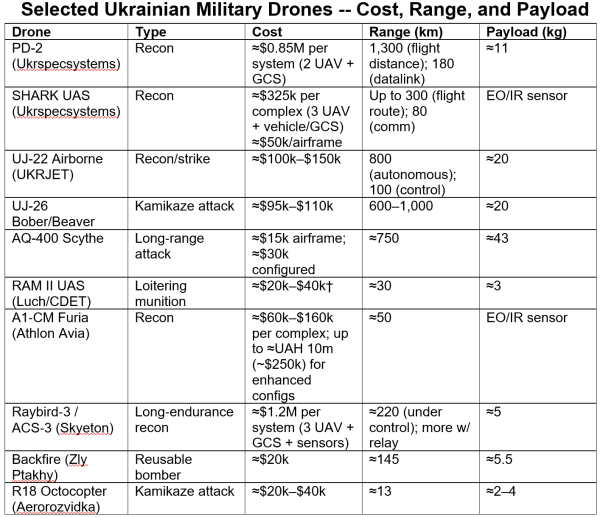 Selected Ukrainian Military Drones -- Cost, Range, and Payload

| Drone | Type | Cost | Range (km) | Payload (kg) |
|---|---|---|---|---|
| PD-2 (Ukrspecsystems) | Recon | ≈\$0.85M per system (2 UAV + GCS) | 1,300 (flight distance); 180 (datalink) | ≈11 |
| SHARK UAS (Ukrspecsystems) | Recon | ≈\$325k per complex (3 UAV + vehicle/GCS) ≈\$50k/airframe | Up to 300 (flight route); 80 (comm) | EO/IR sensor |
| UJ-22 Airborne (UKRJET) | Recon/strike | ≈\$100k–\$150k | 800 (autonomous); 100 (control) | ≈20 |
| UJ-26 Bober/Beaver | Kamikaze attack | ≈\$95k–\$110k | 600–1,000 | ≈20 |
| AQ-400 Scythe | Long-range attack | ≈\$15k airframe; ≈\$30k configured | ≈750 | ≈43 |
| RAM II UAS (Luch/CDET) | Loitering munition | ≈\$20k–\$40k† | ≈30 | ≈3 |
| A1-CM Furia (Athlon Avia) | Recon | ≈\$60k–\$160k per complex; up to ≈UAH 10m (~\$250k) for enhanced configs | ≈50 | EO/IR sensor |
| Raybird-3 / ACS-3 (Skyeton) | Long-endurance recon | ≈\$1.2M per system (3 UAV + GCS + sensors) | ≈220 (under control); more w/ relay | ≈5 |
| Backfire (Zly Ptakhy) | Reusable bomber | ≈\$20k | ≈145 | ≈5.5 |
| R18 Octocopter (Aerorozvidka) | Kamikaze attack | ≈\$20k–\$40k | ≈13 | ≈2–4 |